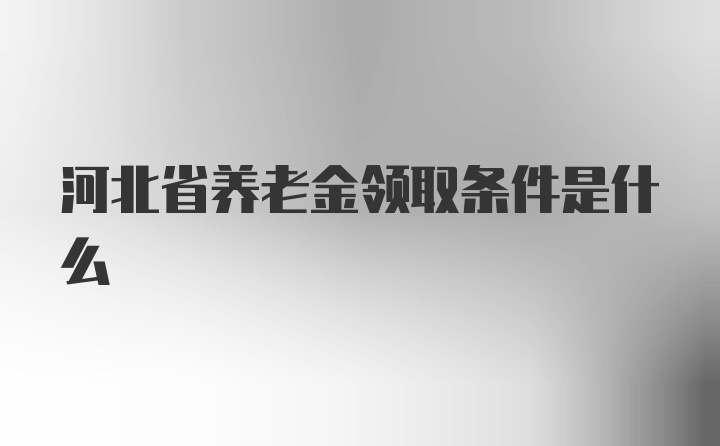 河北省养老金领取条件是什么